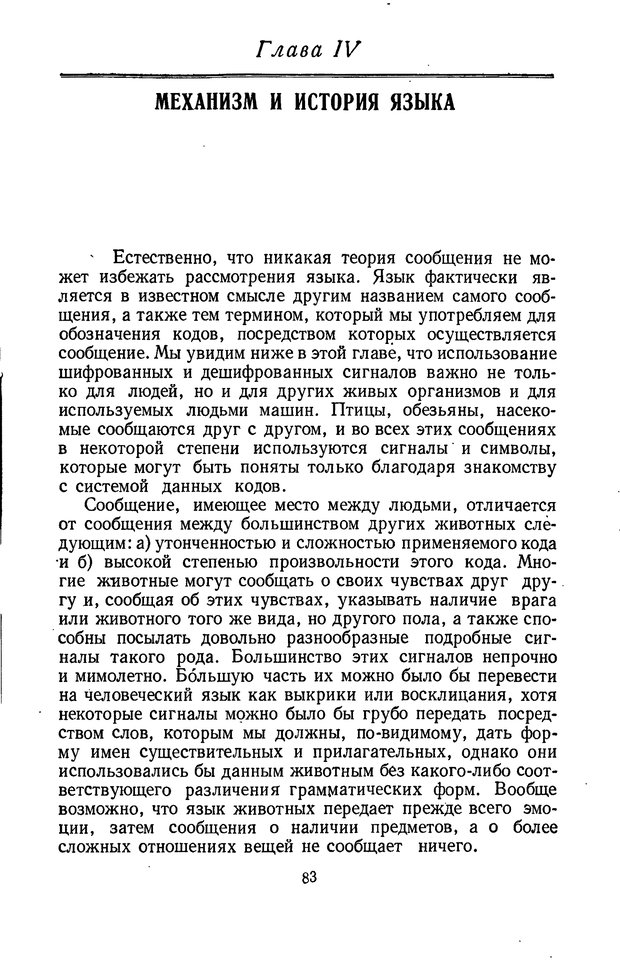 Глава IV

МЕХАНИЗМ И ИСТОРИЯ ЯЗЫКА

Естественно, что никакая теория сообщения не может избежать рассмотрения языка. Язык фактически является в известном смысле другим названием самого сообщения, а также тем термином, который мы употребляем для обозначения кодов, посредством которых осуществляется сообщение. Мы увидим ниже в этой главе, что использование шифрованных и дешифрованных сигналов важно не только для людей, но и для других живых организмов и для используемых людьми машин. Птицы, обезьяны, насекомые сообщаются друг с другом, и во всех этих сообщениях в некоторой степени используются сигналы и символы, которые могут быть поняты только благодаря знакомству с системой данных кодов.

Сообщение, имеющее место между людьми, отличается от сообщения между большинством других животных следующим: а) утонченностью и сложностью применяемого кода и б) высокой степенью произвольности этого кода. Многие животные могут сообщать о своих чувствах друг другу и, сообщая об этих чувствах, указывать наличие врага или животного того же вида, но другого пола, а также способны посылать довольно разнообразные подробные сигналы такого рода. Большинство этих сигналов непрочно и мимолетно. Бо́льшую часть их можно было бы перевести на человеческий язык как выкрики или восклицания, хотя некоторые сигналы можно было бы грубо передать посредством слов, которым мы должны, по-видимому, дать форму имен существительных и прилагательных, однако они использовались бы данным животным без какого-либо соответствующего различения грамматических форм. Вообще возможно, что язык животных передает прежде всего эмоции, затем сообщения о наличии предметов, а о более сложных отношениях вещей не сообщает ничего.

83